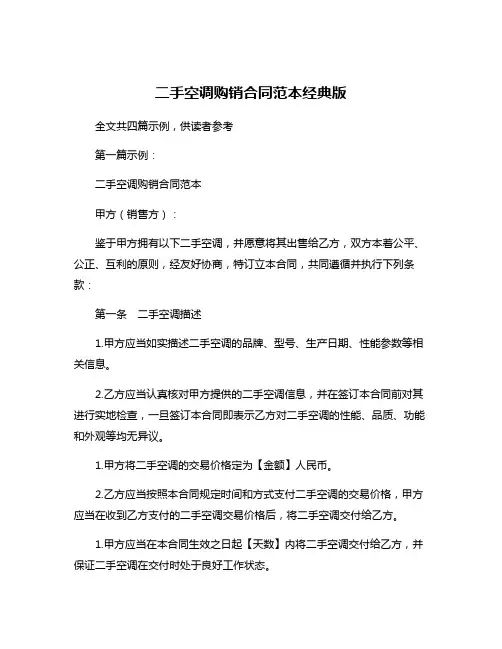 二手空调购销合同范本经典版

全文共四篇示例，供读者参考

第一篇示例：

二手空调购销合同范本

甲方（销售方）：

鉴于甲方拥有以下二手空调，并愿意将其出售给乙方，双方本着公平、公正、互利的原则，经友好协商，特订立本合同，共同遵循并执行下列条款：

第一条　二手空调描述

1.甲方应当如实描述二手空调的品牌、型号、生产日期、性能参数等相关信息。

2.乙方应当认真核对甲方提供的二手空调信息，并在签订本合同前对其进行实地检查，一旦签订本合同即表示乙方对二手空调的性能、品质、功能和外观等均无异议。

1.甲方将二手空调的交易价格定为【金额】人民币。

2.乙方应当按照本合同规定时间和方式支付二手空调的交易价格，甲方应当在收到乙方支付的二手空调交易价格后，将二手空调交付给乙方。

1.甲方应当在本合同生效之日起【天数】内将二手空调交付给乙方，并保证二手空调在交付时处于良好工作状态。